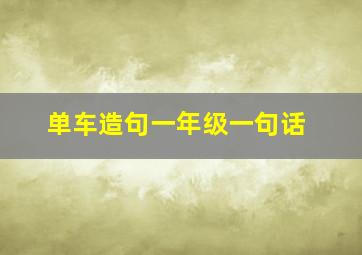 单车造句一年级一句话